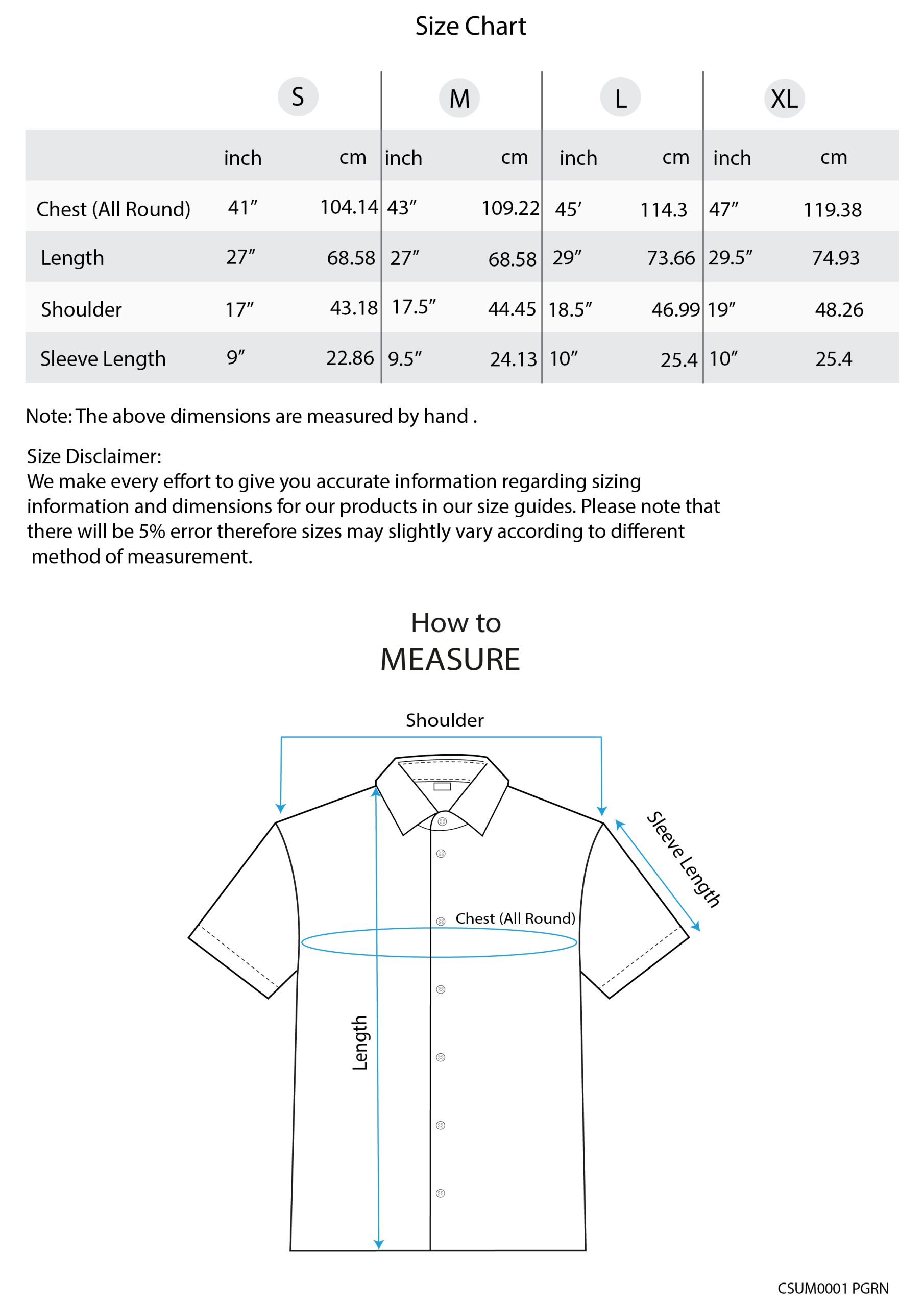 Size Chart

| | S | | M | | L | | XL | |
|---|---|---|---|---|---|---|---|---|
| | inch | cm | inch | cm | inch | cm | inch | cm |
| Chest (All Round) | 41″ | 104.14 | 43″ | 109.22 | 45′ | 114.3 | 47″ | 119.38 |
| Length | 27″ | 68.58 | 27″ | 68.58 | 29″ | 73.66 | 29.5″ | 74.93 |
| Shoulder | 17″ | 43.18 | 17.5″ | 44.45 | 18.5″ | 46.99 | 19″ | 48.26 |
| Sleeve Length | 9″ | 22.86 | 9.5″ | 24.13 | 10″ | 25.4 | 10″ | 25.4 |

Note: The above dimensions are measured by hand .

Size Disclaimer:
We make every effort to give you accurate information regarding sizing information and dimensions for our products in our size guides. Please note that there will be 5% error therefore sizes may slightly vary according to different method of measurement.

How to
MEASURE

Shoulder
Sleeve Length
Chest (All Round)
Length

CSUM0001 PGRN